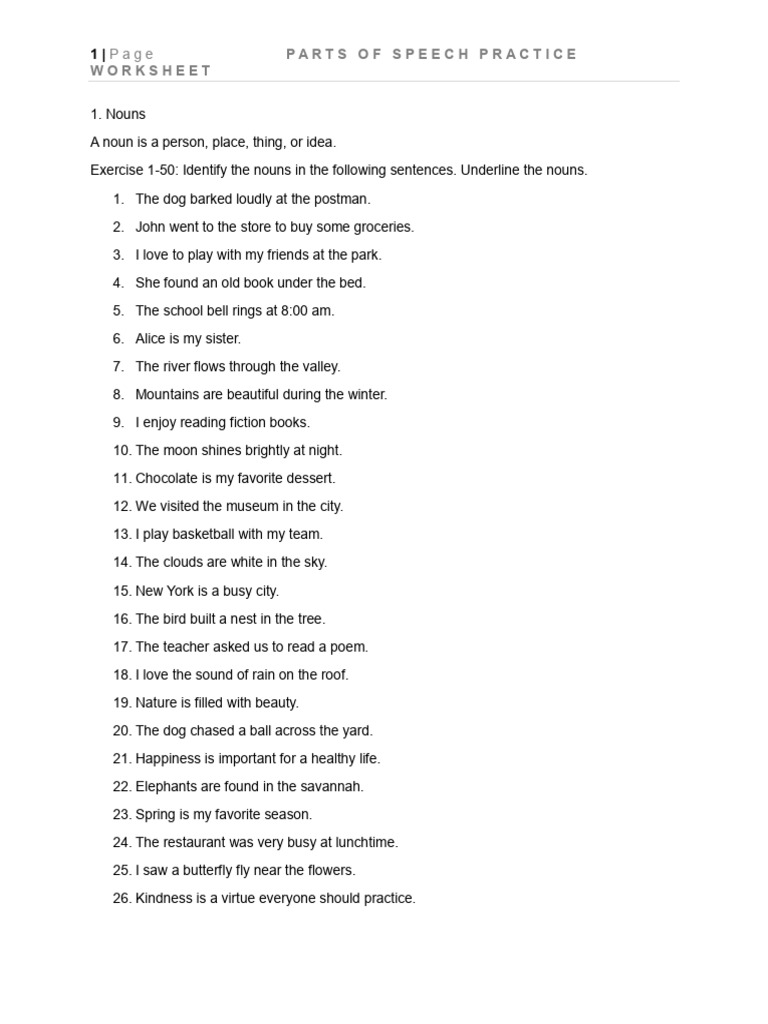 1 | Page PARTS OF SPEECH PRACTICE WORKSHEET

1. Nouns

A noun is a person, place, thing, or idea.

Exercise 1-50: Identify the nouns in the following sentences. Underline the nouns.

1. The dog barked loudly at the postman.
2. John went to the store to buy some groceries.
3. I love to play with my friends at the park.
4. She found an old book under the bed.
5. The school bell rings at 8:00 am.
6. Alice is my sister.
7. The river flows through the valley.
8. Mountains are beautiful during the winter.
9. I enjoy reading fiction books.
10. The moon shines brightly at night.
11. Chocolate is my favorite dessert.
12. We visited the museum in the city.
13. I play basketball with my team.
14. The clouds are white in the sky.
15. New York is a busy city.
16. The bird built a nest in the tree.
17. The teacher asked us to read a poem.
18. I love the sound of rain on the roof.
19. Nature is filled with beauty.
20. The dog chased a ball across the yard.
21. Happiness is important for a healthy life.
22. Elephants are found in the savannah.
23. Spring is my favorite season.
24. The restaurant was very busy at lunchtime.
25. I saw a butterfly fly near the flowers.
26. Kindness is a virtue everyone should practice.